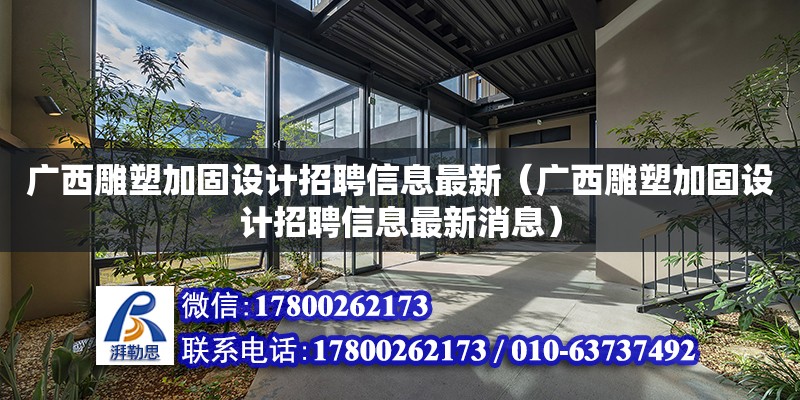 广西雕塑加固设计招聘信息最新（广西雕塑加固设计招聘信息最新消息）

湃勒思

微信：17800262173

联系电话：17800262173 / 010-63737492